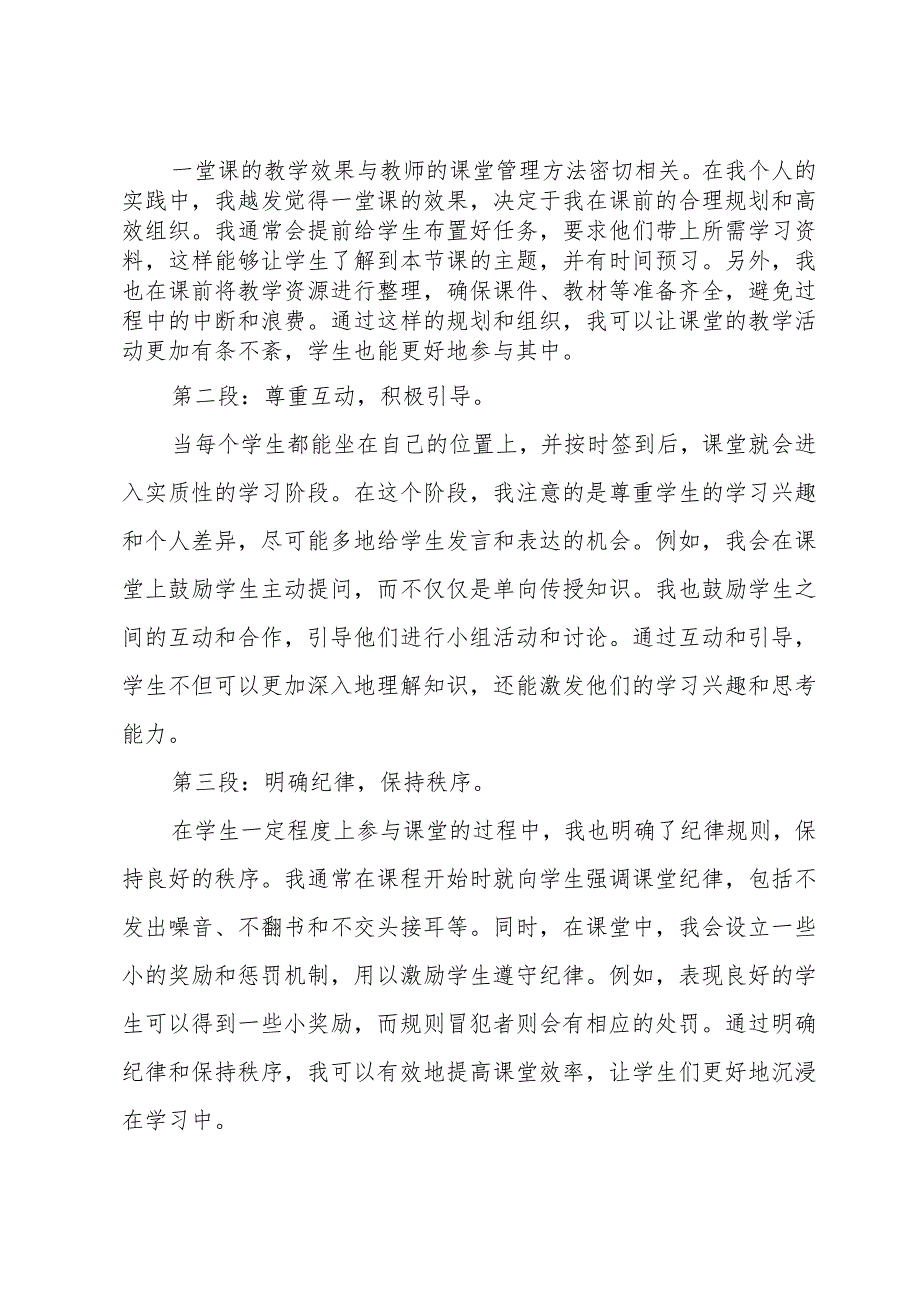 一堂课的教学效果与教师的课堂管理方法密切相关。在我个人的实践中，我越发觉得一堂课的效果，决定于我在课前的合理规划和高效组织。我通常会提前给学生布置好任务，要求他们带上所需学习资料，这样能够让学生了解到本节课的主题，并有时间预习。另外，我也在课前将教学资源进行整理，确保课件、教材等准备齐全，避免过程中的中断和浪费。通过这样的规划和组织，我可以让课堂的教学活动更加有条不紊，学生也能更好地参与其中。

第二段：尊重互动，积极引导。

当每个学生都能坐在自己的位置上，并按时签到后，课堂就会进入实质性的学习阶段。在这个阶段，我注意的是尊重学生的学习兴趣和个人差异，尽可能多地给学生发言和表达的机会。例如，我会在课堂上鼓励学生主动提问，而不仅仅是单向传授知识。我也鼓励学生之间的互动和合作，引导他们进行小组活动和讨论。通过互动和引导，学生不但可以更加深入地理解知识，还能激发他们的学习兴趣和思考能力。

第三段：明确纪律，保持秩序。

在学生一定程度上参与课堂的过程中，我也明确了纪律规则，保持良好的秩序。我通常在课程开始时就向学生强调课堂纪律，包括不发出噪音、不翻书和不交头接耳等。同时，在课堂中，我会设立一些小的奖励和惩罚机制，用以激励学生遵守纪律。例如，表现良好的学生可以得到一些小奖励，而规则冒犯者则会有相应的处罚。通过明确纪律和保持秩序，我可以有效地提高课堂效率，让学生们更好地沉浸在学习中。